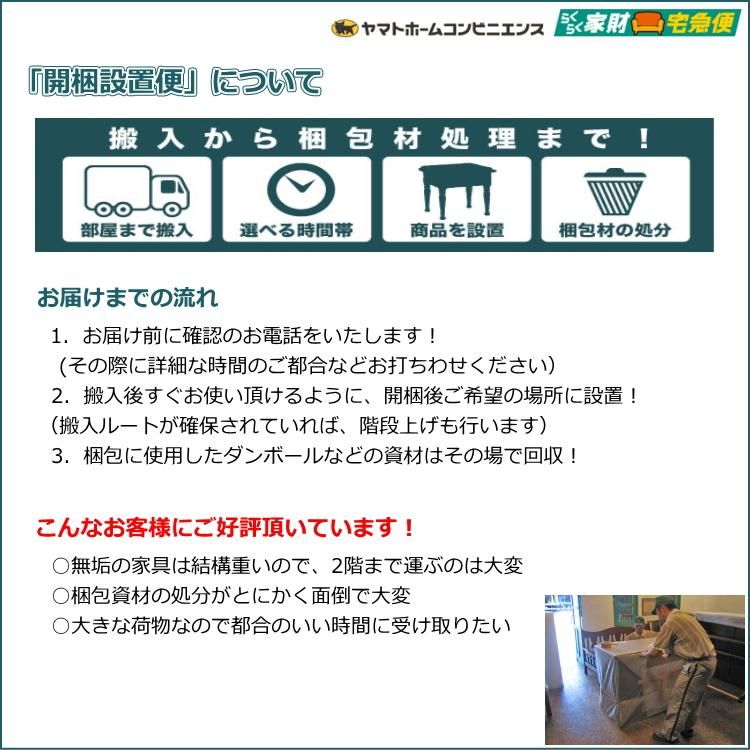 ヤマトホームコンビニエンス らくらく家財宅急便

「開梱設置便」について

搬入から梱包材処理まで！

部屋まで搬入
選べる時間帯
商品を設置
梱包材の処分

お届けまでの流れ

1. お届け前に確認のお電話をいたします！
(その際に詳細な時間のご都合などお打ちわせください)
2. 搬入後すぐお使い頂けるように、開梱後ご希望の場所に設置！
(搬入ルートが確保されていれば、階段上げも行います)
3. 梱包に使用したダンボールなどの資材はその場で回収！

こんなお客様にご好評頂いています！

○無垢の家具は結構重いので、2階まで運ぶのは大変
○梱包資材の処分がとにかく面倒で大変
○大きな荷物なので都合のいい時間に受け取りたい